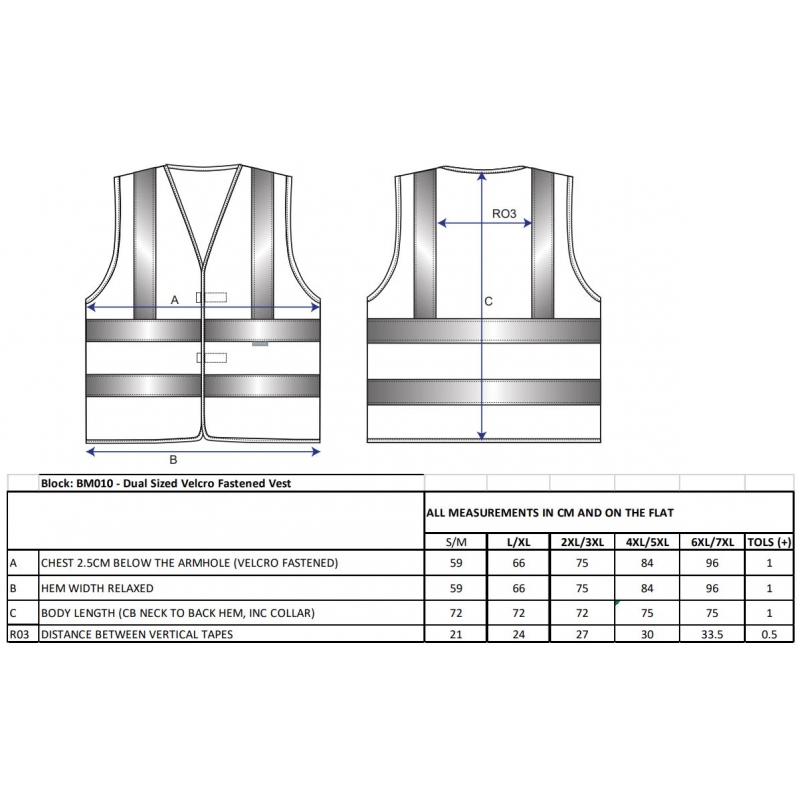 A

B

RO3

C

Block: BM010 - Dual Sized Velcro Fastened Vest

ALL MEASUREMENTS IN CM AND ON THE FLAT

| | | S/M | L/XL | 2XL/3XL | 4XL/5XL | 6XL/7XL | TOLS (+) |
|---|---|---|---|---|---|---|---|
| A | CHEST 2.5CM BELOW THE ARMHOLE (VELCRO FASTENED) | 59 | 66 | 75 | 84 | 96 | 1 |
| B | HEM WIDTH RELAXED | 59 | 66 | 75 | 84 | 96 | 1 |
| C | BODY LENGTH (CB NECK TO BACK HEM, INC COLLAR) | 72 | 72 | 72 | 75 | 75 | 1 |
| R03 | DISTANCE BETWEEN VERTICAL TAPES | 21 | 24 | 27 | 30 | 33.5 | 0.5 |